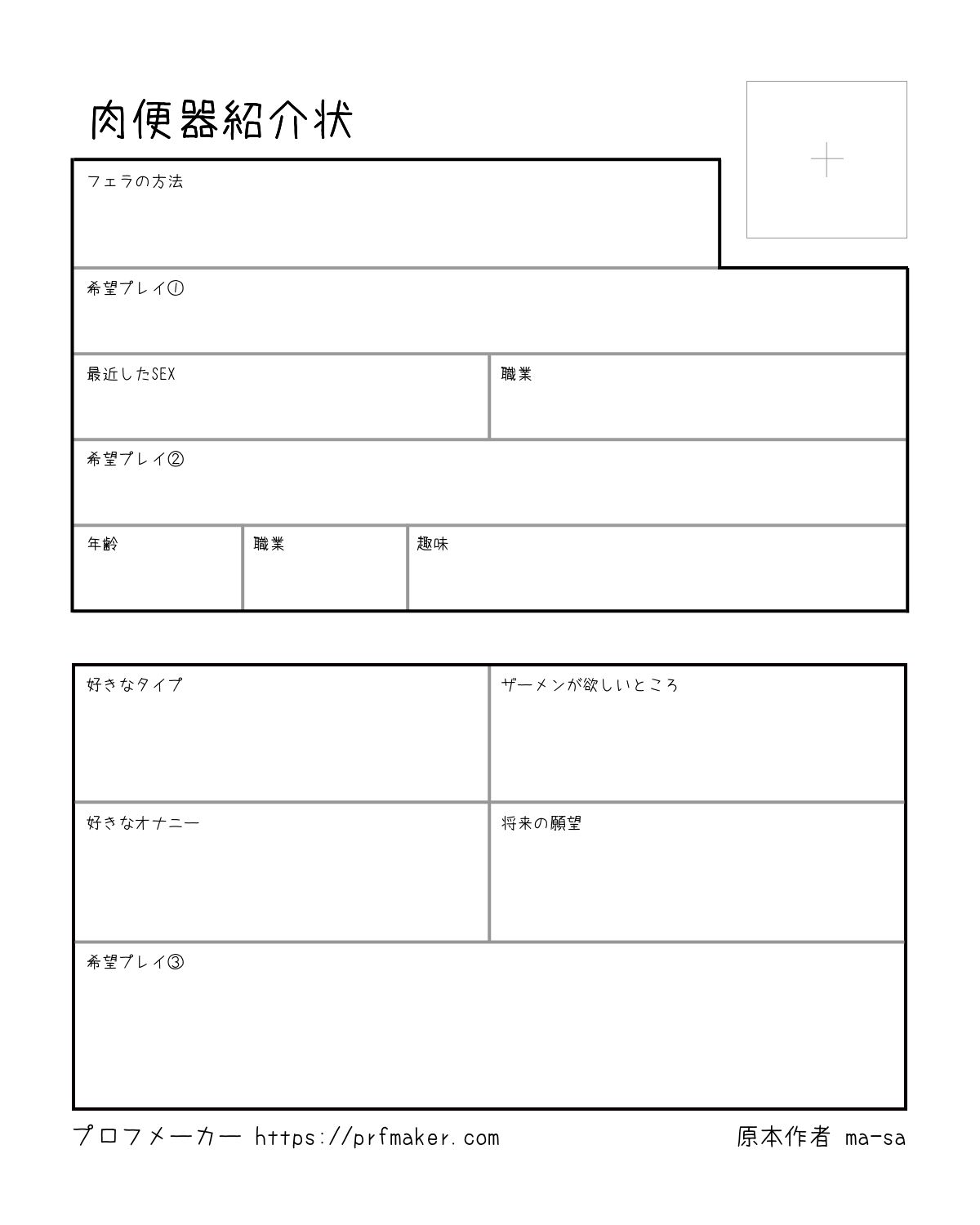 肉便器紹介状

フェラの方法

希望プレイ①

最近したSEX

職業

希望プレイ②

年齢

職業

趣味

好きなタイプ

ザーメンが欲しいところ

好きなオナニー

将来の願望

希望プレイ③

プロフメーカー https://prfmaker.com

原本作者 ma-sa